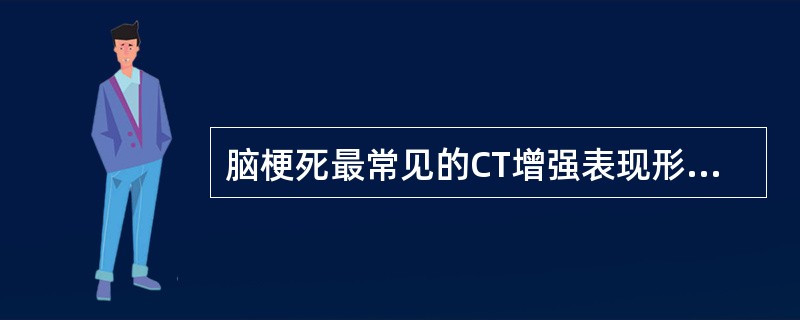 脑梗死最常见的CT增强表现形...